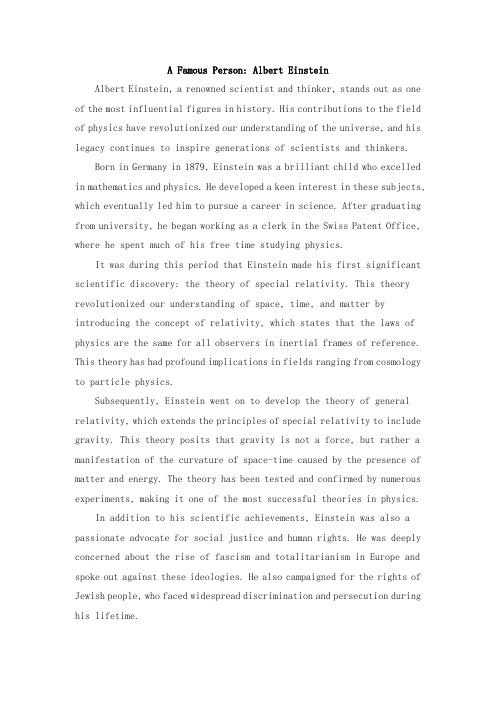 A Famous Person: Albert Einstein

Albert Einstein, a renowned scientist and thinker, stands out as one of the most influential figures in history. His contributions to the field of physics have revolutionized our understanding of the universe, and his legacy continues to inspire generations of scientists and thinkers.

Born in Germany in 1879, Einstein was a brilliant child who excelled in mathematics and physics. He developed a keen interest in these subjects, which eventually led him to pursue a career in science. After graduating from university, he began working as a clerk in the Swiss Patent Office, where he spent much of his free time studying physics.

It was during this period that Einstein made his first significant scientific discovery: the theory of special relativity. This theory revolutionized our understanding of space, time, and matter by introducing the concept of relativity, which states that the laws of physics are the same for all observers in inertial frames of reference. This theory has had profound implications in fields ranging from cosmology to particle physics.

Subsequently, Einstein went on to develop the theory of general relativity, which extends the principles of special relativity to include gravity. This theory posits that gravity is not a force, but rather a manifestation of the curvature of space-time caused by the presence of matter and energy. The theory has been tested and confirmed by numerous experiments, making it one of the most successful theories in physics.

In addition to his scientific achievements, Einstein was also a passionate advocate for social justice and human rights. He was deeply concerned about the rise of fascism and totalitarianism in Europe and spoke out against these ideologies. He also campaigned for the rights of Jewish people, who faced widespread discrimination and persecution during his lifetime.